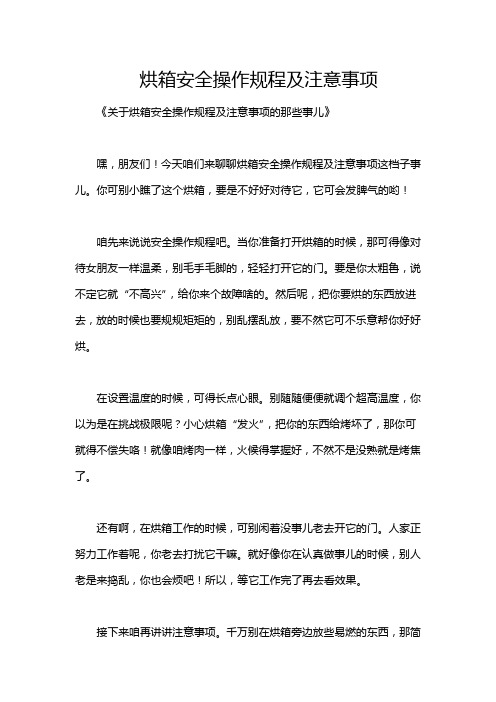 烘箱安全操作规程及注意事项

《关于烘箱安全操作规程及注意事项的那些事儿》

嘿，朋友们！今天咱们来聊聊烘箱安全操作规程及注意事项这档子事儿。你可别小瞧了这个烘箱，要是不好好对待它，它可会发脾气的哟！

咱先来说说安全操作规程吧。当你准备打开烘箱的时候，那可得像对待女朋友一样温柔，别毛手毛脚的，轻轻打开它的门。要是你太粗鲁，说不定它就“不高兴”，给你来个故障啥的。然后呢，把你要烘的东西放进去，放的时候也要规规矩矩的，别乱摆乱放，要不然它可不乐意帮你好好烘。

在设置温度的时候，可得长点心眼。别随随便便就调个超高温度，你以为是在挑战极限呢？小心烘箱“发火”，把你的东西给烤坏了，那你可就得不偿失咯！就像咱烤肉一样，火候得掌握好，不然不是没熟就是烤焦了。

还有啊，在烘箱工作的时候，可别闲着没事儿老去开它的门。人家正努力工作着呢，你老去打扰它干嘛。就好像你在认真做事儿的时候，别人老是来捣乱，你也会烦吧！所以，等它工作完了再去看效果。

接下来咱再讲讲注意事项。千万别在烘箱旁边放些易燃的东西，那简